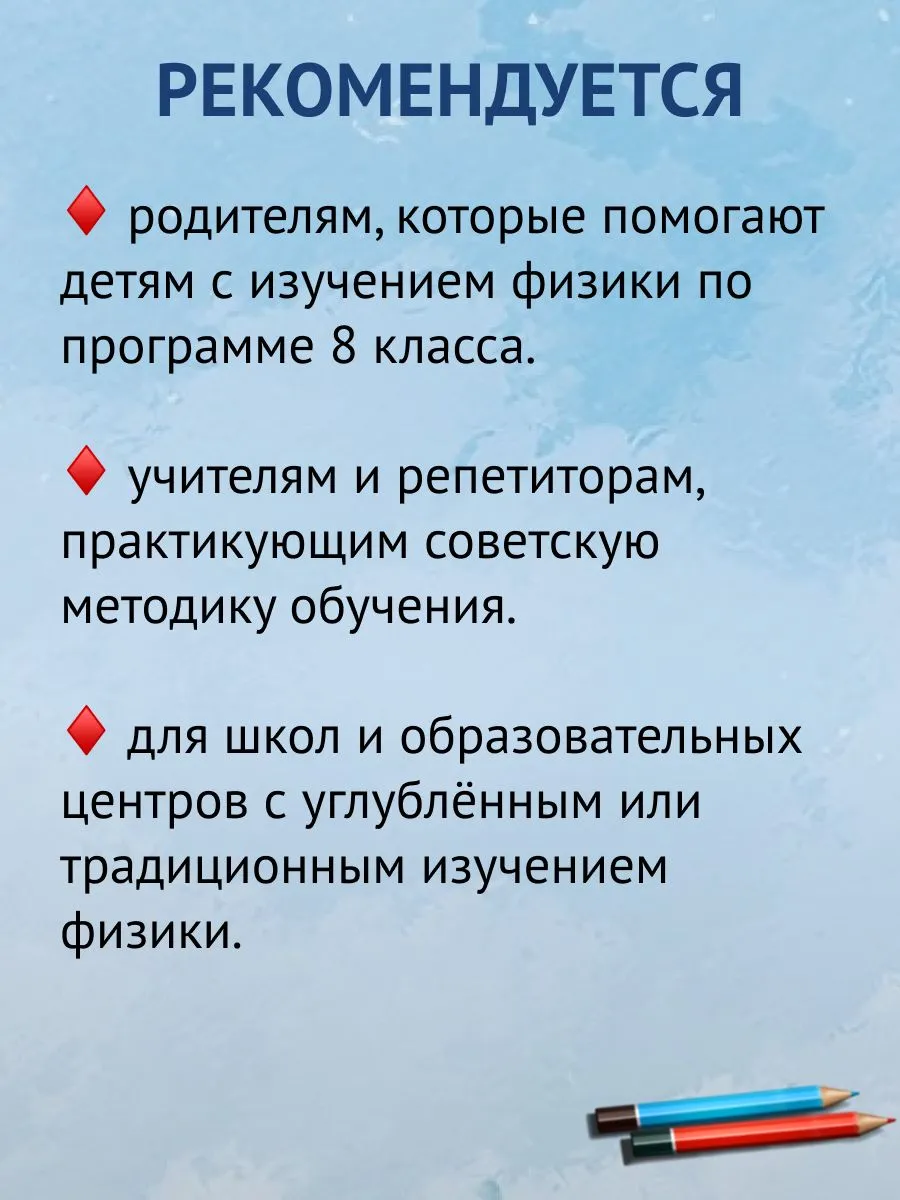 РЕКОМЕНДУЕТСЯ

♦ родителям, которые помогают детям с изучением физики по программе 8 класса.

♦ учителям и репетиторам, практикующим советскую методику обучения.

♦ для школ и образовательных центров с углублённым или традиционным изучением физики.